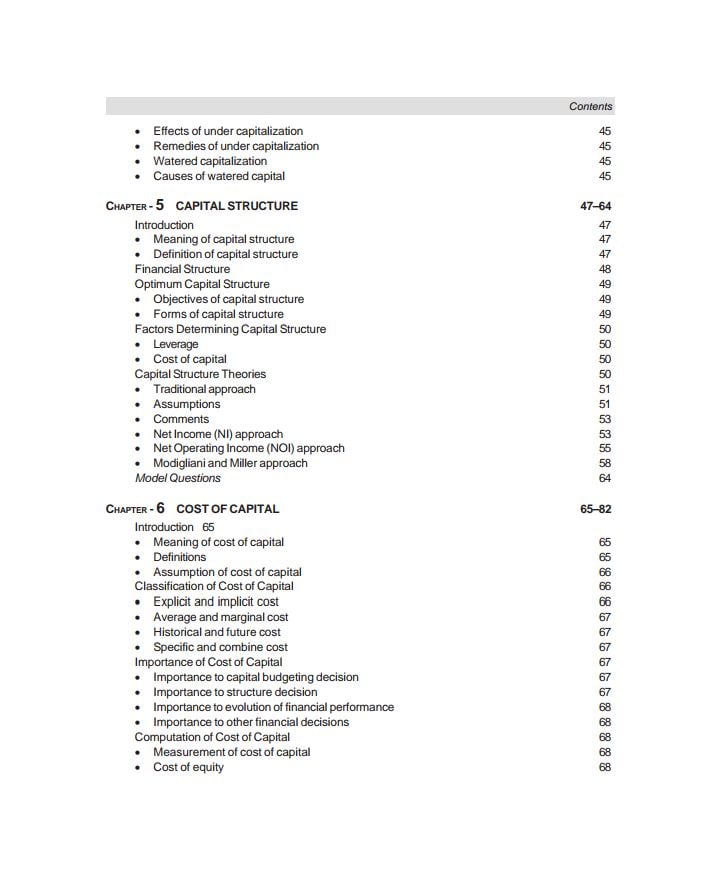 Contents

• Effects of under capitalization 45
• Remedies of under capitalization 45
• Watered capitalization 45
• Causes of watered capital 45

CHAPTER - 5 CAPITAL STRUCTURE 47–64

Introduction 47
• Meaning of capital structure 47
• Definition of capital structure 47
Financial Structure 48
Optimum Capital Structure 49
• Objectives of capital structure 49
• Forms of capital structure 49
Factors Determining Capital Structure 50
• Leverage 50
• Cost of capital 50
Capital Structure Theories 50
• Traditional approach 51
• Assumptions 51
• Comments 53
• Net Income (NI) approach 53
• Net Operating Income (NOI) approach 55
• Modigliani and Miller approach 58
Model Questions 64

CHAPTER - 6 COST OF CAPITAL 65–82

Introduction 65
• Meaning of cost of capital 65
• Definitions 65
• Assumption of cost of capital 66
Classification of Cost of Capital 66
• Explicit and implicit cost 66
• Average and marginal cost 67
• Historical and future cost 67
• Specific and combine cost 67
Importance of Cost of Capital 67
• Importance to capital budgeting decision 67
• Importance to structure decision 67
• Importance to evolution of financial performance 68
• Importance to other financial decisions 68
Computation of Cost of Capital 68
• Measurement of cost of capital 68
• Cost of equity 68